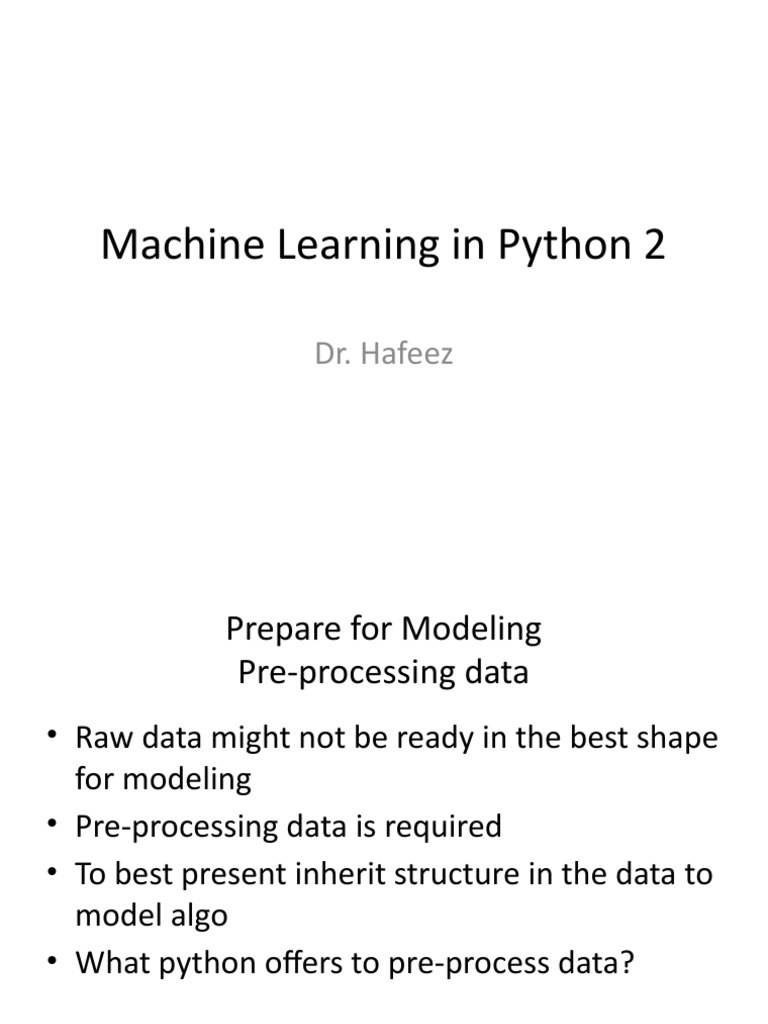 Machine Learning in Python 2

Dr. Hafeez

Prepare for Modeling
Pre-processing data

• Raw data might not be ready in the best shape for modeling
• Pre-processing data is required
• To best present inherit structure in the data to model algo
• What python offers to pre-process data?